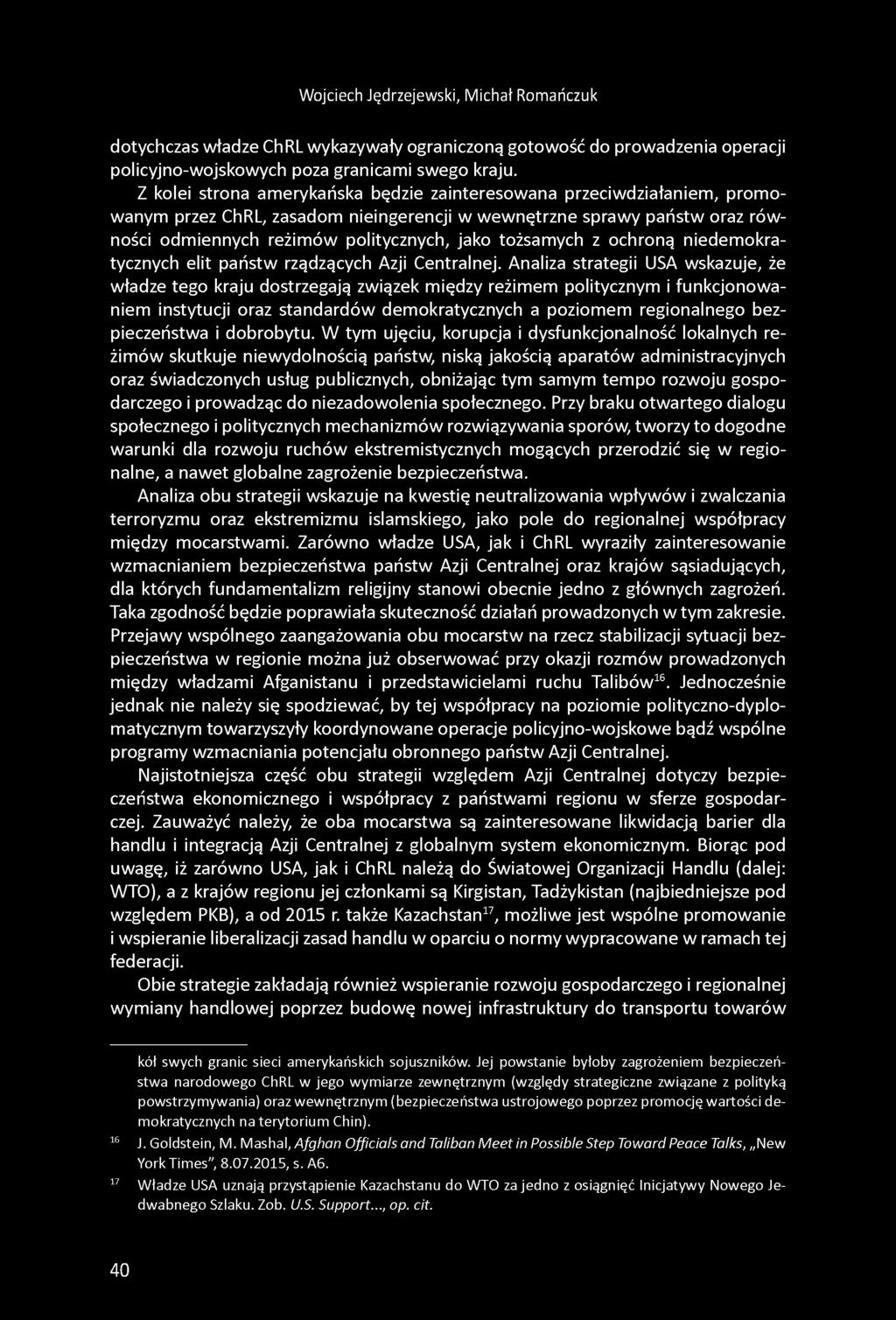 Wojciech Jędrzejewski, Michał Romańczuk

dotychczas władze ChRL wykazywały ograniczoną gotowość do prowadzenia operacji policyjno-wojskowych poza granicami swego kraju.

Z kolei strona amerykańska będzie zainteresowana przeciwdziałaniem, promowanym przez ChRL, zasadom nieingerencji w wewnętrzne sprawy państw oraz równości odmiennych reżimów politycznych, jako tożsamych z ochroną niedemokratycznych elit państw rządzących Azji Centralnej. Analiza strategii USA wskazuje, że władze tego kraju dostrzegają związek między reżimem politycznym i funkcjonowaniem instytucji oraz standardów demokratycznych a poziomem regionalnego bezpieczeństwa i dobrobytu. W tym ujęciu, korupcja i dysfunkcjonalność lokalnych reżimów skutkuje niewydolnością państw, niską jakością aparatów administracyjnych oraz świadczonych usług publicznych, obniżając tym samym tempo rozwoju gospodarczego i prowadząc do niezadowolenia społecznego. Przy braku otwartego dialogu społecznego i politycznych mechanizmów rozwiązywania sporów, tworzy to dogodne warunki dla rozwoju ruchów ekstremistycznych mogących przerodzić się w regionalne, a nawet globalne zagrożenie bezpieczeństwa.

Analiza obu strategii wskazuje na kwestię neutralizowania wpływów i zwalczania terroryzmu oraz ekstremizmu islamskiego, jako pole do regionalnej współpracy między mocarstwami. Zarówno władze USA, jak i ChRL wyraziły zainteresowanie wzmacnianiem bezpieczeństwa państw Azji Centralnej oraz krajów sąsiadujących, dla których fundamentalizm religijny stanowi obecnie jedno z głównych zagrożeń. Taka zgodność będzie poprawiała skuteczność działań prowadzonych w tym zakresie. Przejawy wspólnego zaangażowania obu mocarstw na rzecz stabilizacji sytuacji bezpieczeństwa w regionie można już obserwować przy okazji rozmów prowadzonych między władzami Afganistanu i przedstawicielami ruchu Talibów$^{16}$. Jednocześnie jednak nie należy się spodziewać, by tej współpracy na poziomie polityczno-dyplomatycznym towarzyszyły koordynowane operacje policyjno-wojskowe bądź wspólne programy wzmacniania potencjału obronnego państw Azji Centralnej.

Najistotniejsza część obu strategii względem Azji Centralnej dotyczy bezpieczeństwa ekonomicznego i współpracy z państwami regionu w sferze gospodarczej. Zauważyć należy, że oba mocarstwa są zainteresowane likwidacją barier dla handlu i integracją Azji Centralnej z globalnym system ekonomicznym. Biorąc pod uwagę, iż zarówno USA, jak i ChRL należą do Światowej Organizacji Handlu (dalej: WTO), a z krajów regionu jej członkami są Kirgistan, Tadżykistan (najbiedniejsze pod względem PKB), a od 2015 r. także Kazachstan$^{17}$, możliwe jest wspólne promowanie i wspieranie liberalizacji zasad handlu w oparciu o normy wypracowane w ramach tej federacji.

Obie strategie zakładają również wspieranie rozwoju gospodarczego i regionalnej wymiany handlowej poprzez budowę nowej infrastruktury do transportu towarów

kół swych granic sieci amerykańskich sojuszników. Jej powstanie byłoby zagrożeniem bezpieczeństwa narodowego ChRL w jego wymiarze zewnętrznym (względy strategiczne związane z polityką powstrzymywania) oraz wewnętrznym (bezpieczeństwa ustrojowego poprzez promocję wartości demokratycznych na terytorium Chin).

$^{16}$ J. Goldstein, M. Mashal, Afghan Officials and Taliban Meet in Possible Step Toward Peace Talks, „New York Times", 8.07.2015, s. A6.

$^{17}$ Władze USA uznają przystąpienie Kazachstanu do WTO za jedno z osiągnięć Inicjatywy Nowego Jedwabnego Szlaku. Zob. U.S. Support..., op. cit.

40